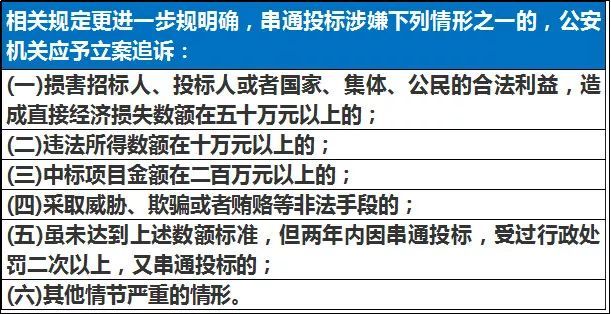 | 相关规定更进一步规明确，串通投标涉嫌下列情形之一的，公安机关应予立案追诉： |
|---|
| (一)损害招标人、投标人或者国家、集体、公民的合法利益，造成直接经济损失数额在五十万元以上的； |
| (二)违法所得数额在十万元以上的； |
| (三)中标项目金额在二百万元以上的； |
| (四)采取威胁、欺骗或者贿赂等非法手段的； |
| (五)虽未达到上述数额标准，但两年内因串通投标，受过行政处罚二次以上，又串通投标的； |
| (六)其他情节严重的情形。 |